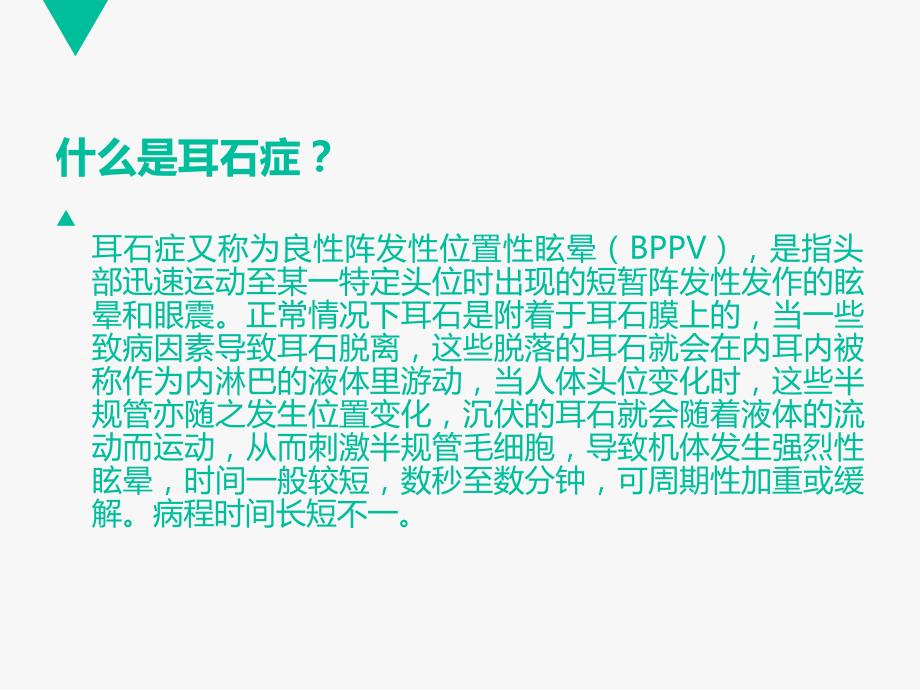 什么是耳石症？

耳石症又称为良性阵发性位置性眩晕（BPPV），是指头部迅速运动至某一特定头位时出现的短暂阵发性发作的眩晕和眼震。正常情况下耳石是附着于耳石膜上的，当一些致病因素导致耳石脱离，这些脱落的耳石就会在内耳内被称作为内淋巴的液体里游动，当人体头位变化时，这些半规管亦随之发生位置变化，沉伏的耳石就会随着液体的流动而运动，从而刺激半规管毛细胞，导致机体发生强烈性眩晕，时间一般较短，数秒至数分钟，可周期性加重或缓解。病程时间长短不一。